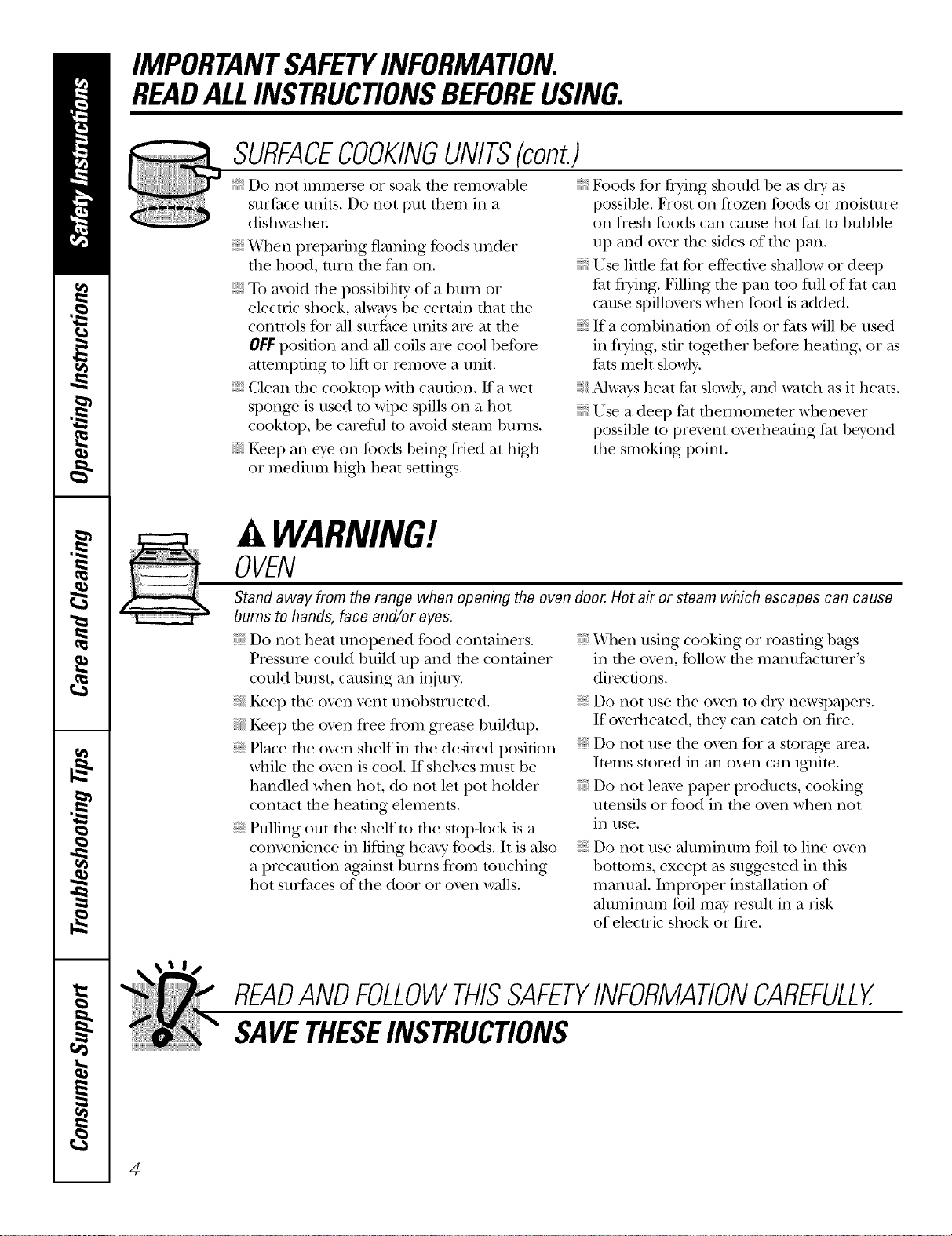 Safety Instructions

Operating Instructions

Care and Cleaning

Troubleshooting Tips

Consumer Support

IMPORTANT SAFETY INFORMATION.
READ ALL INSTRUCTIONS BEFORE USING.

SURFACE COOKING UNITS (cont.)

Do not immerse or soak the removable surface units. Do not put them in a dishwasher.

When preparing flaming foods under the hood, turn the fan on.

To avoid the possibility of a burn or electric shock, always be certain that the controls for all surface units are at the OFF position and all coils are cool before attempting to lift or remove a unit.

Clean the cooktop with caution. If a wet sponge is used to wipe spills on a hot cooktop, be careful to avoid steam burns.

Keep an eye on foods being fried at high or medium high heat settings.

Foods for frying should be as dry as possible. Frost on frozen foods or moisture on fresh foods can cause hot fat to bubble up and over the sides of the pan.

Use little fat for effective shallow or deep fat frying. Filling the pan too full of fat can cause spillovers when food is added.

If a combination of oils or fats will be used in frying, stir together before heating, or as fats melt slowly.

Always heat fat slowly, and watch as it heats.

Use a deep fat thermometer whenever possible to prevent overheating fat beyond the smoking point.

WARNING!
OVEN

Stand away from the range when opening the oven door. Hot air or steam which escapes can cause burns to hands, face and/or eyes.

Do not heat unopened food containers. Pressure could build up and the container could burst, causing an injury.

Keep the oven vent unobstructed.

Keep the oven free from grease buildup.

Place the oven shelf in the desired position while the oven is cool. If shelves must be handled when hot, do not let pot holder contact the heating elements.

Pulling out the shelf to the stop-lock is a convenience in lifting heavy foods. It is also a precaution against burns from touching hot surfaces of the door or oven walls.

When using cooking or roasting bags in the oven, follow the manufacturer's directions.

Do not use the oven to dry newspapers. If overheated, they can catch on fire.

Do not use the oven for a storage area. Items stored in an oven can ignite.

Do not leave paper products, cooking utensils or food in the oven when not in use.

Do not use aluminum foil to line oven bottoms, except as suggested in this manual. Improper installation of aluminum foil may result in a risk of electric shock or fire.

READ AND FOLLOW THIS SAFETY INFORMATION CAREFULLY.
SAVE THESE INSTRUCTIONS

4